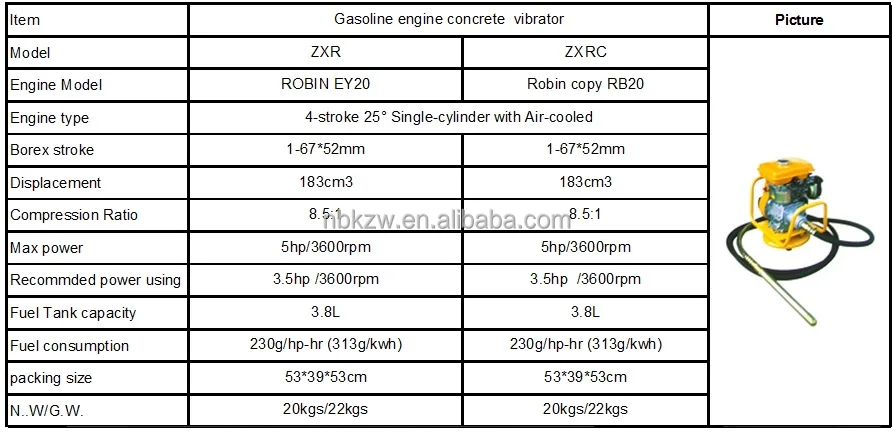 | Item | Gasoline engine concrete vibrator | | Picture |
|---|---|---|---|
| Model | ZXR | ZXRC | |
| Engine Model | ROBIN EY20 | Robin copy RB20 | |
| Engine type | 4-stroke 25° Single-cylinder with Air-cooled | | |
| Borex stroke | 1-67*52mm | 1-67*52mm | |
| Displacement | 183cm3 | 183cm3 | |
| Compression Ratio | 8.5:1 | 8.5:1 | |
| Max power | 5hp/3600rpm | 5hp/3600rpm | |
| Recommded power using | 3.5hp /3600rpm | 3.5hp /3600rpm | |
| Fuel Tank capacity | 3.8L | 3.8L | |
| Fuel consumption | 230g/hp-hr (313g/kwh) | 230g/hp-hr (313g/kwh) | |
| packing size | 53*39*53cm | 53*39*53cm | |
| N..W/G.W. | 20kgs/22kgs | 20kgs/22kgs | |

nbkzw.en.alibaba.com